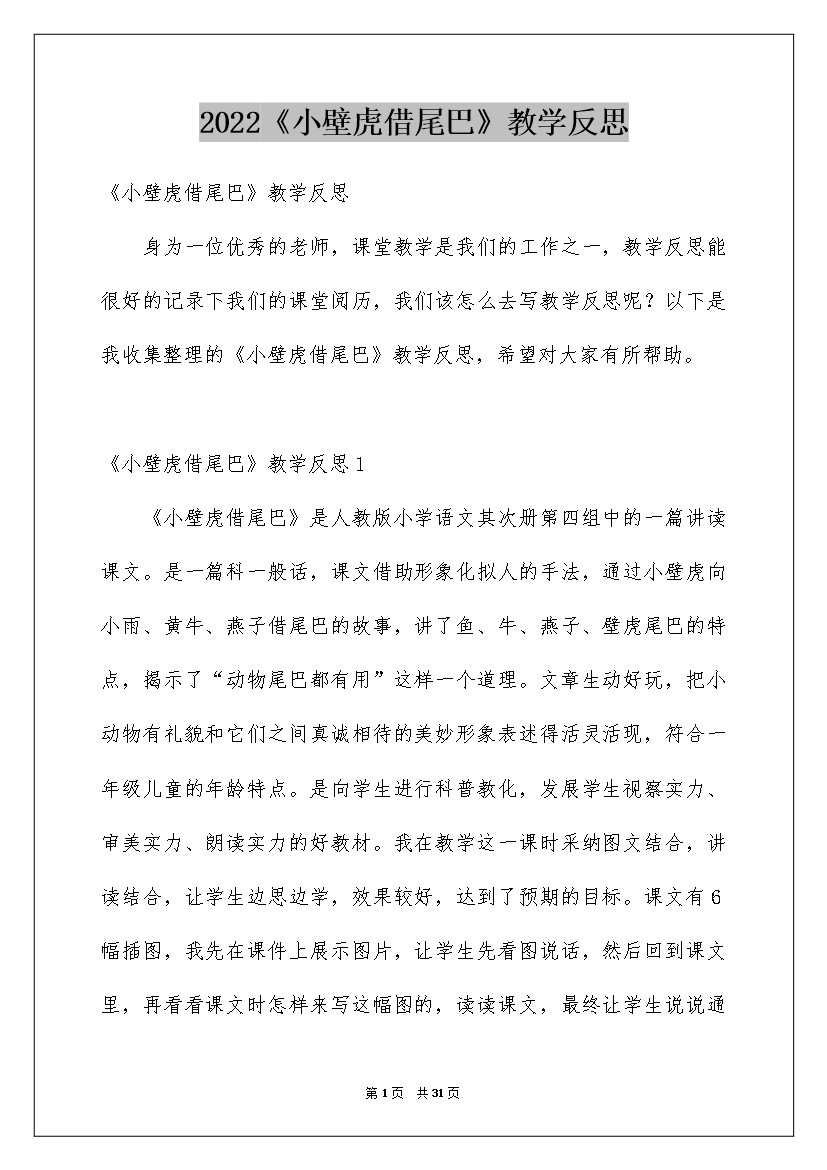 2022《小壁虎借尾巴》教学反思

《小壁虎借尾巴》教学反思

身为一位优秀的老师，课堂教学是我们的工作之一，教学反思能很好的记录下我们的课堂阅历，我们该怎么去写教学反思呢？以下是我收集整理的《小壁虎借尾巴》教学反思，希望对大家有所帮助。

《小壁虎借尾巴》教学反思1

《小壁虎借尾巴》是人教版小学语文其次册第四组中的一篇讲读课文。是一篇科一般话，课文借助形象化拟人的手法，通过小壁虎向小雨、黄牛、燕子借尾巴的故事，讲了鱼、牛、燕子、壁虎尾巴的特点，揭示了“动物尾巴都有用”这样一个道理。文章生动好玩，把小动物有礼貌和它们之间真诚相待的美妙形象表述得活灵活现，符合一年级儿童的年龄特点。是向学生进行科普教化，发展学生视察实力、审美实力、朗读实力的好教材。我在教学这一课时采纳图文结合，讲读结合，让学生边思边学，效果较好，达到了预期的目标。课文有6幅插图，我先在课件上展示图片，让学生先看图说话，然后回到课文里，再看看课文时怎样来写这幅图的，读读课文，最终让学生说说通

第1页 共31页